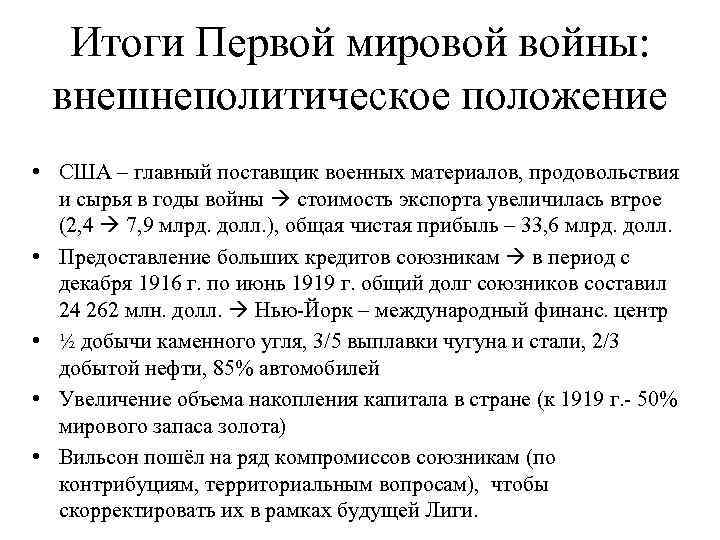 Итоги Первой мировой войны: внешнеполитическое положение

• США – главный поставщик военных материалов, продовольствия и сырья в годы войны → стоимость экспорта увеличилась втрое (2,4 → 7,9 млрд. долл.), общая чистая прибыль – 33,6 млрд. долл.
• Предоставление больших кредитов союзникам → в период с декабря 1916 г. по июнь 1919 г. общий долг союзников составил 24 262 млн. долл. → Нью-Йорк – международный финанс. центр
• ½ добычи каменного угля, 3/5 выплавки чугуна и стали, 2/3 добытой нефти, 85% автомобилей
• Увеличение объема накопления капитала в стране (к 1919 г.- 50% мирового запаса золота)
• Вильсон пошёл на ряд компромиссов союзникам (по контрибуциям, территориальным вопросам), чтобы скорректировать их в рамках будущей Лиги.